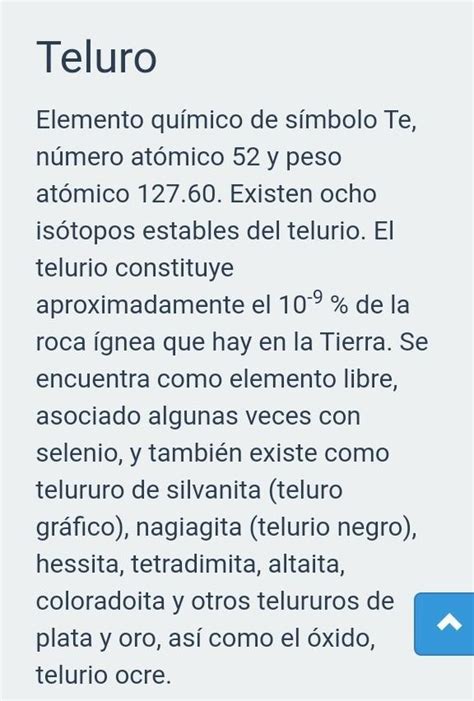 Teluro

Elemento químico de símbolo Te, número atómico 52 y peso atómico 127.60. Existen ocho isótopos estables del telurio. El telurio constituye aproximadamente el $10^{-9}$ % de la roca ígnea que hay en la Tierra. Se encuentra como elemento libre, asociado algunas veces con selenio, y también existe como telururo de silvanita (teluro gráfico), nagiagita (telurio negro), hessita, tetradimita, altaita, coloradoita y otros telururos de plata y oro, así como el óxido, telurio ocre.